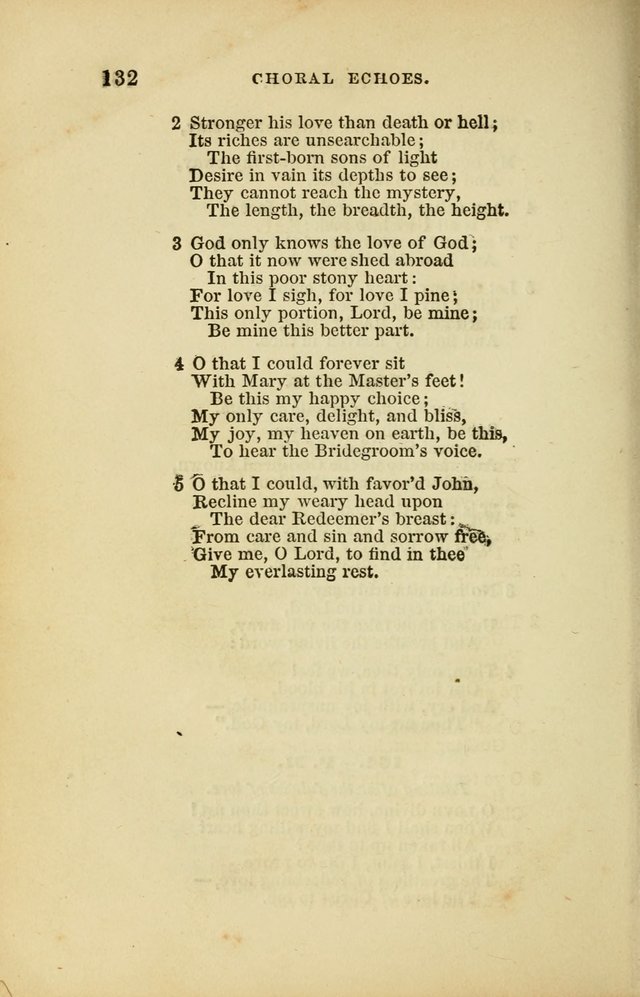 132 CHORAL ECHOES.

2 Stronger his love than death or hell;
Its riches are unsearchable;
The first-born sons of light
Desire in vain its depths to see;
They cannot reach the mystery,
The length, the breadth, the height.

3 God only knows the love of God;
O that it now were shed abroad
In this poor stony heart:
For love I sigh, for love I pine;
This only portion, Lord, be mine;
Be mine this better part.

4 O that I could forever sit
With Mary at the Master's feet!
Be this my happy choice;
My only care, delight, and bliss,
My joy, my heaven on earth, be this,
To hear the Bridegroom's voice.

5 O that I could, with favor'd John,
Recline my weary head upon
The dear Redeemer's breast:
From care and sin and sorrow free,
Give me, O Lord, to find in thee
My everlasting rest.